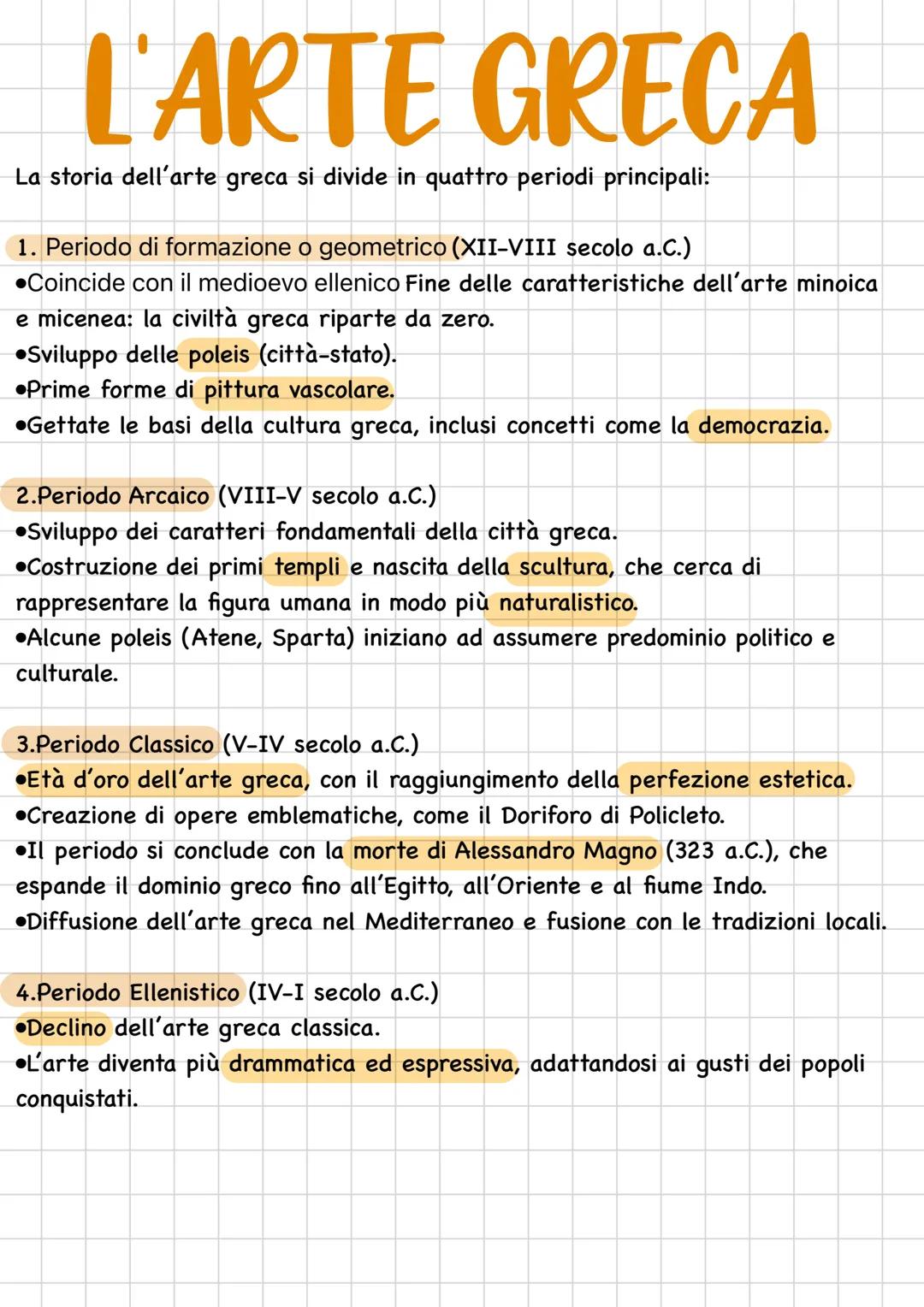 L'ARTE GRECA

La storia dell'arte greca si divide in quattro periodi principali:

1. Periodo di formazione o geometrico (XII-VIII secolo a.C.)
•Coincide con il medioevo ellenico Fine delle caratteristiche dell'arte minoica e micenea: la civiltà greca riparte da zero.
•Sviluppo delle poleis (città-stato).
•Prime forme di pittura vascolare.
•Gettate le basi della cultura greca, inclusi concetti come la democrazia.

2.Periodo Arcaico (VIII-V secolo a.C.)
•Sviluppo dei caratteri fondamentali della città greca.
•Costruzione dei primi templi e nascita della scultura, che cerca di rappresentare la figura umana in modo più naturalistico.
•Alcune poleis (Atene, Sparta) iniziano ad assumere predominio politico e culturale.

3.Periodo Classico (V-IV secolo a.C.)
•Età d'oro dell'arte greca, con il raggiungimento della perfezione estetica.
•Creazione di opere emblematiche, come il Doriforo di Policleto.
•Il periodo si conclude con la morte di Alessandro Magno (323 a.C.), che espande il dominio greco fino all'Egitto, all'Oriente e al fiume Indo.
•Diffusione dell'arte greca nel Mediterraneo e fusione con le tradizioni locali.

4.Periodo Ellenistico (IV-I secolo a.C.)
•Declino dell'arte greca classica.
•L'arte diventa più drammatica ed espressiva, adattandosi ai gusti dei popoli conquistati.